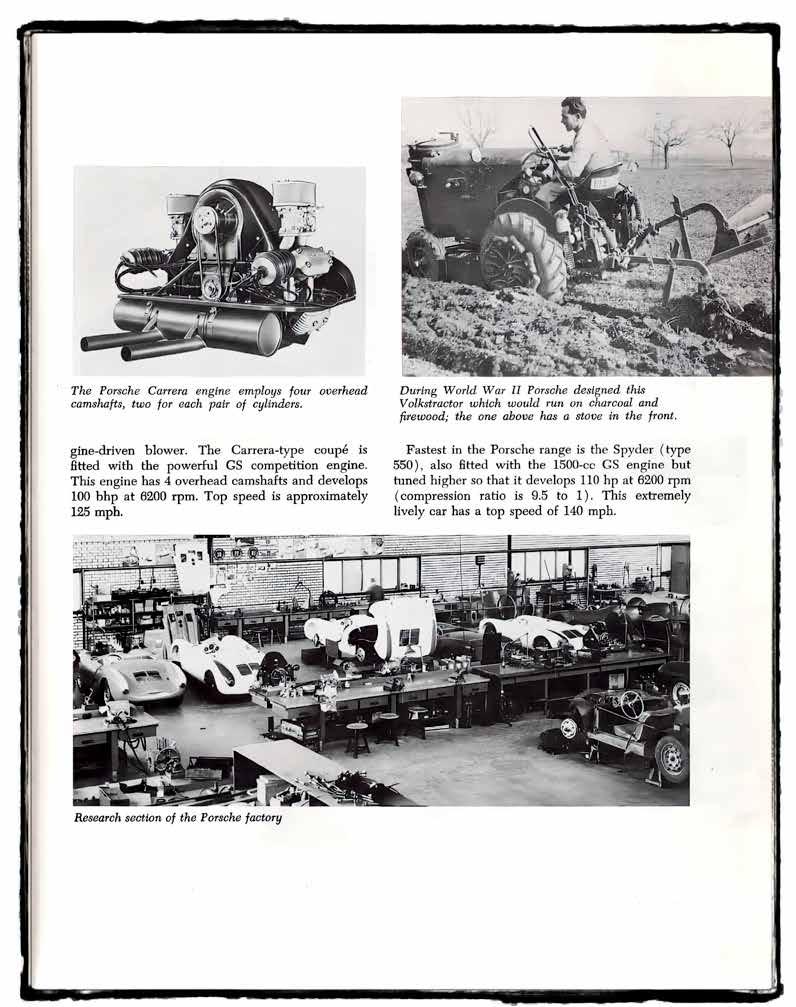 The Porsche Carrera engine employs four overhead camshafts, two for each pair of cylinders.

During World War II Porsche designed this Volkstractor which would run on charcoal and firewood; the one above has a stove in the front.

gine-driven blower. The Carrera-type coupé is fitted with the powerful GS competition engine. This engine has 4 overhead camshafts and develops 100 bhp at 6200 rpm. Top speed is approximately 125 mph.

Fastest in the Porsche range is the Spyder (type 550), also fitted with the 1500-cc GS engine but tuned higher so that it develops 110 hp at 6200 rpm (compression ratio is 9.5 to 1). This extremely lively car has a top speed of 140 mph.

Research section of the Porsche factory